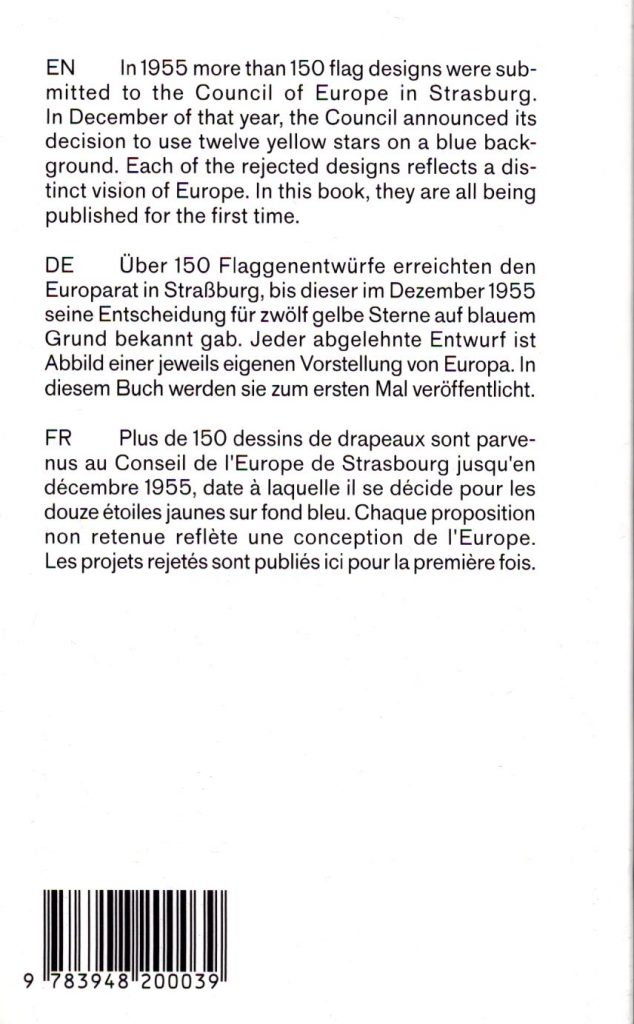 EN In 1955 more than 150 flag designs were submitted to the Council of Europe in Strasburg. In December of that year, the Council announced its decision to use twelve yellow stars on a blue background. Each of the rejected designs reflects a distinct vision of Europe. In this book, they are all being published for the first time.

DE Über 150 Flaggenentwürfe erreichten den Europarat in Straßburg, bis dieser im Dezember 1955 seine Entscheidung für zwölf gelbe Sterne auf blauem Grund bekannt gab. Jeder abgelehnte Entwurf ist Abbild einer jeweils eigenen Vorstellung von Europa. In diesem Buch werden sie zum ersten Mal veröffentlicht.

FR Plus de 150 dessins de drapeaux sont parvenus au Conseil de l'Europe de Strasbourg jusqu'en décembre 1955, date à laquelle il se décide pour les douze étoiles jaunes sur fond bleu. Chaque proposition non retenue reflète une conception de l'Europe. Les projets rejetés sont publiés ici pour la première fois.

9 783948 200039